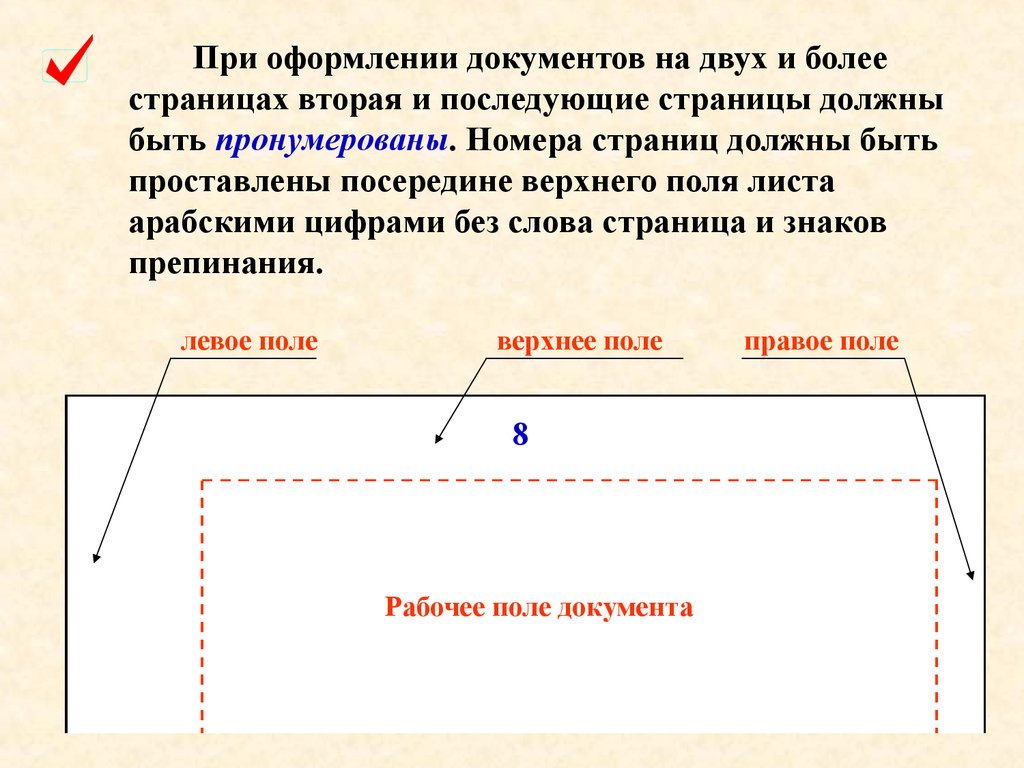 При оформлении документов на двух и более страницах вторая и последующие страницы должны быть пронумерованы. Номера страниц должны быть проставлены посередине верхнего поля листа арабскими цифрами без слова страница и знаков препинания.

левое поле

верхнее поле

правое поле

8

Рабочее поле документа